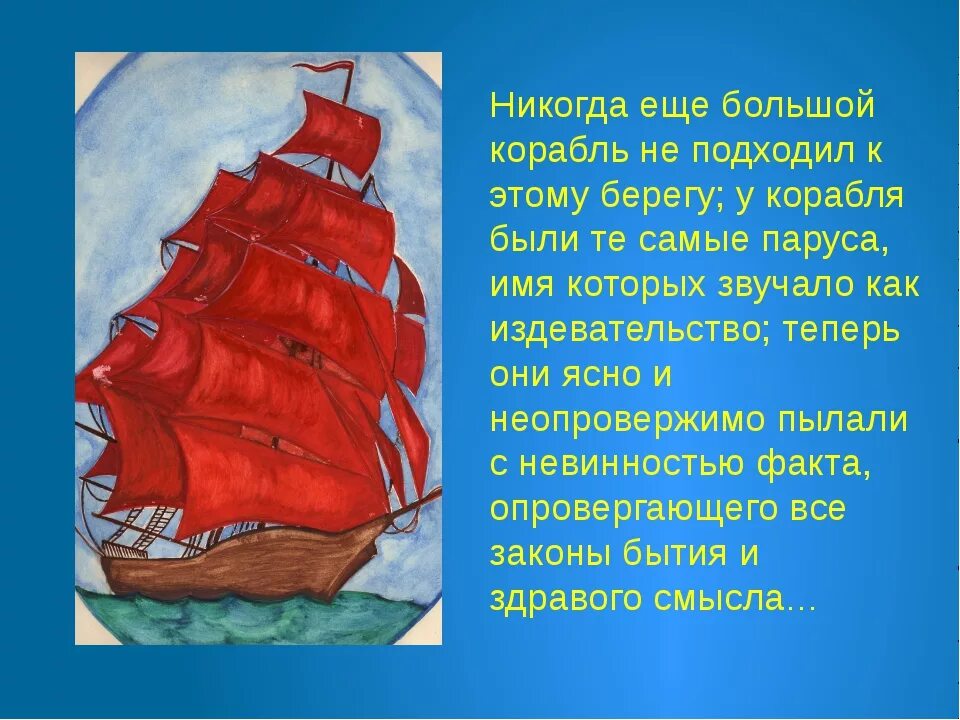 Никогда еще большой корабль не подходил к этому берегу; у корабля были те самые паруса, имя которых звучало как издевательство; теперь они ясно и неопровержимо пылали с невинностью факта, опровергающего все законы бытия и здравого смысла...